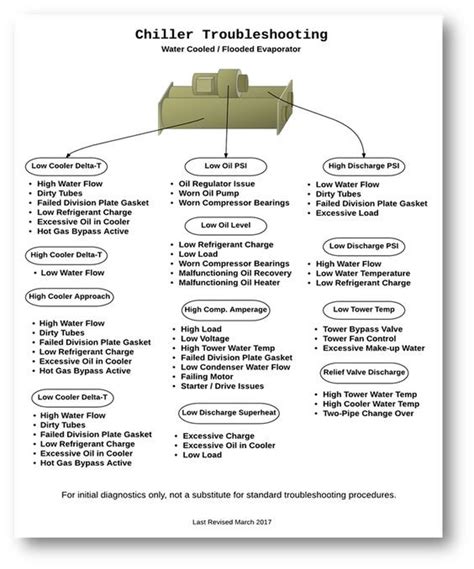 Chiller Troubleshooting
Water Cooled / Flooded Evaporator

Low Cooler Delta-T
- High Water Flow
- Dirty Tubes
- Failed Division Plate Gasket
- Low Refrigerant Charge
- Excessive Oil in Cooler
- Hot Gas Bypass Active

High Cooler Delta-T
- Low Water Flow

High Cooler Approach
- High Water Flow
- Dirty Tubes
- Failed Division Plate Gasket
- Low Refrigerant Charge
- Excessive Oil in Cooler
- Hot Gas Bypass Active

Low Cooler Delta-T
- High Water Flow
- Dirty Tubes
- Failed Division Plate Gasket
- Low Refrigerant Charge
- Excessive Oil in Cooler
- Hot Gas Bypass Active

Low Oil PSI
- Oil Regulator Issue
- Worn Oil Pump
- Worn Compressor Bearings

Low Oil Level
- Low Refrigerant Charge
- Low Load
- Worn Compressor Bearings
- Malfunctioning Oil Recovery
- Malfunctioning Oil Heater

High Comp. Amperage
- High Load
- Low Voltage
- High Tower Water Temp
- Failed Division Plate Gasket
- Low Condenser Water Flow
- Failing Motor
- Starter / Drive Issues

Low Discharge Superheat
- Excessive Charge
- Excessive Oil in Cooler
- Low Load

High Discharge PSI
- Low Water Flow
- Dirty Tubes
- Failed Division Plate Gasket
- Excessive Load

Low Discharge PSI
- High Water Flow
- Low Water Temperature
- Low Refrigerant Charge

Low Tower Temp
- Tower Bypass Valve
- Tower Fan Control
- Excessive Make-up Water

Relief Valve Discharge
- High Tower Water Temp
- High Cooler Water Temp
- Two-Pipe Change Over

For initial diagnostics only, not a substitute for standard troubleshooting procedures.

Last Revised March 2017